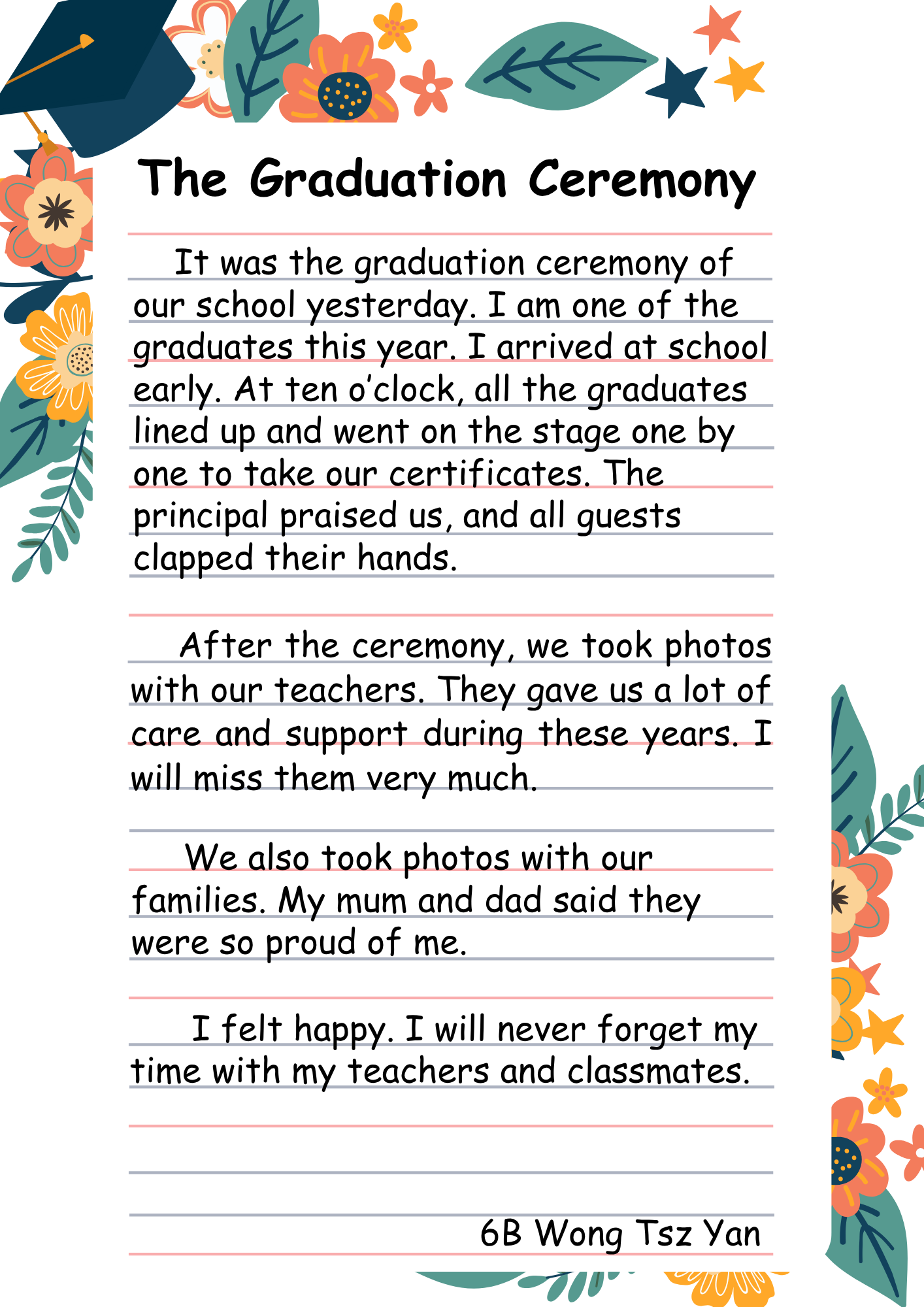 The Graduation Ceremony

It was the graduation ceremony of our school yesterday. I am one of the graduates this year. I arrived at school early. At ten o'clock, all the graduates lined up and went on the stage one by one to take our certificates. The principal praised us, and all guests clapped their hands.

After the ceremony, we took photos with our teachers. They gave us a lot of care and support during these years. I will miss them very much.

We also took photos with our families. My mum and dad said they were so proud of me.

I felt happy. I will never forget my time with my teachers and classmates.

6B Wong Tsz Yan